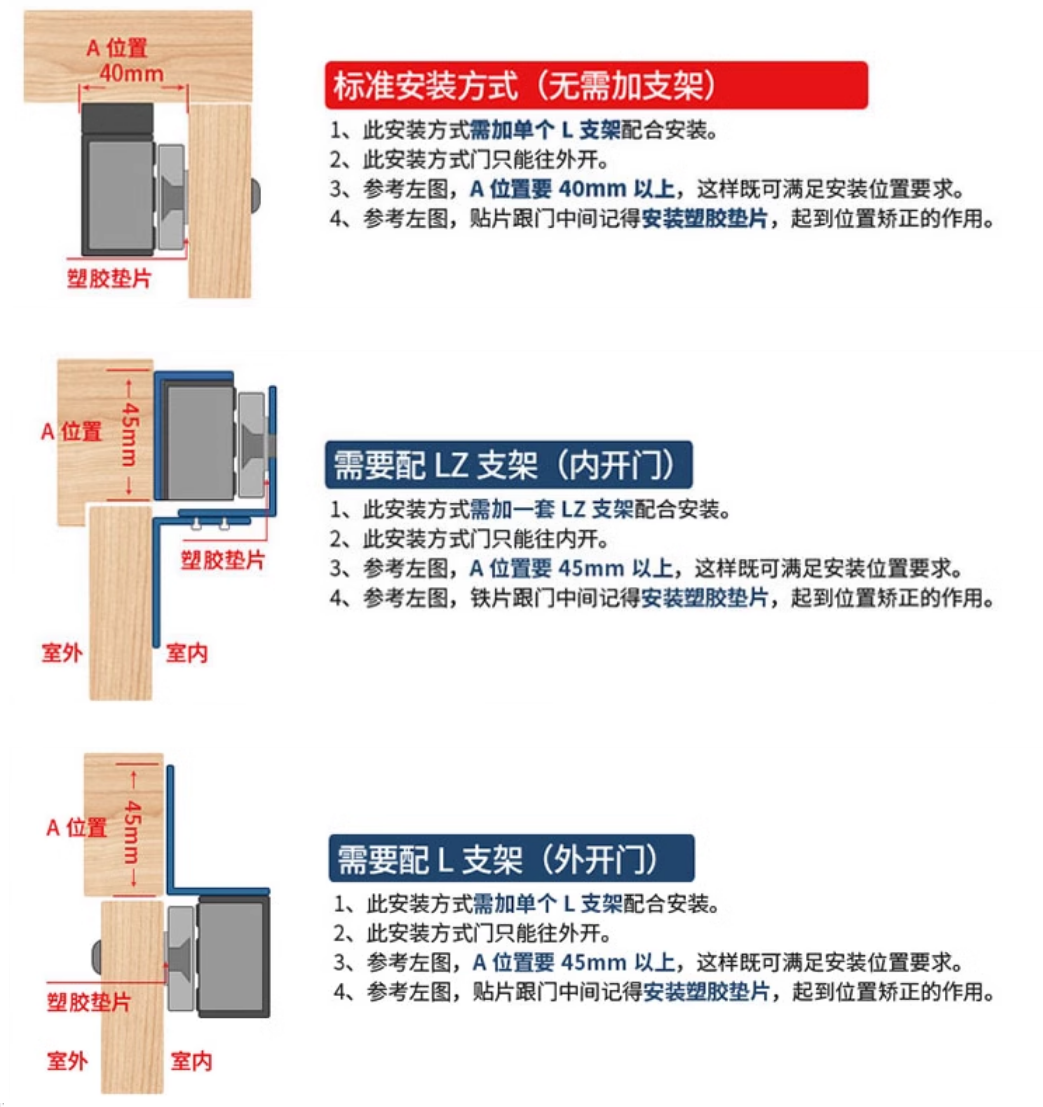 A 位置
40mm

塑胶垫片

标准安装方式（无需加支架）

1、此安装方式需加单个 L 支架配合安装。
2、此安装方式门只能往外开。
3、参考左图，A 位置要 40mm 以上，这样既可满足安装位置要求。
4、参考左图，贴片跟门中间记得安装塑胶垫片，起到位置矫正的作用。

A 位置
45mm

塑胶垫片

室外
室内

需要配 LZ 支架（内开门）

1、此安装方式需加一套 LZ 支架配合安装。
2、此安装方式门只能往内开。
3、参考左图，A 位置要 45mm 以上，这样既可满足安装位置要求。
4、参考左图，铁片跟门中间记得安装塑胶垫片，起到位置矫正的作用。

A 位置
45mm

塑胶垫片

室外
室内

需要配 L 支架（外开门）

1、此安装方式需加单个 L 支架配合安装。
2、此安装方式门只能往外开。
3、参考左图，A 位置要 45mm 以上，这样既可满足安装位置要求。
4、参考左图，贴片跟门中间记得安装塑胶垫片，起到位置矫正的作用。